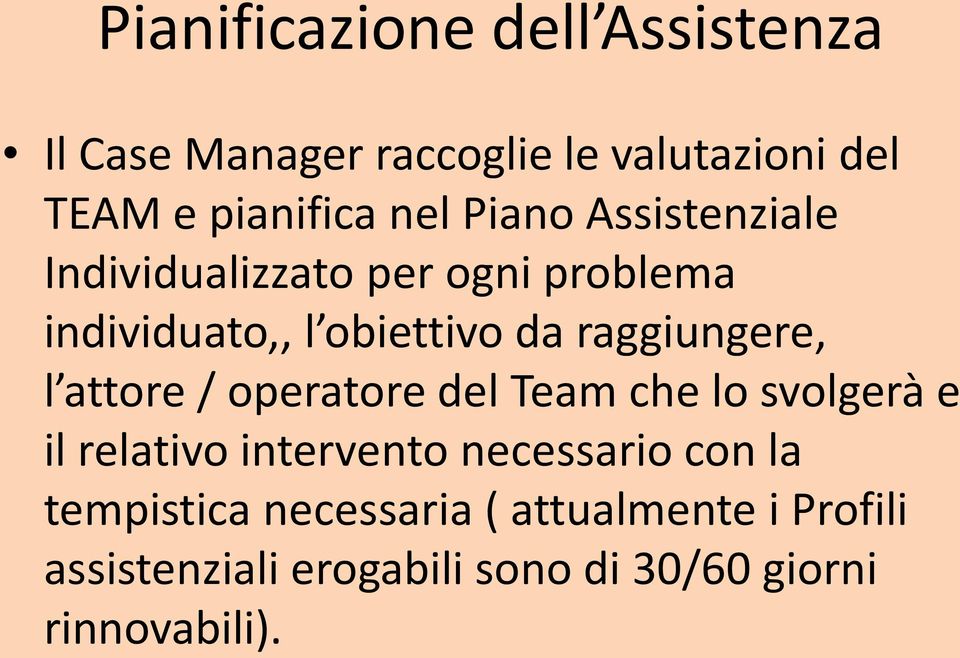 Pianificazione dell’Assistenza

• Il Case Manager raccoglie le valutazioni del TEAM e pianifica nel Piano Assistenziale Individualizzato per ogni problema individuato,, l’obiettivo da raggiungere, l’attore / operatore del Team che lo svolgerà e il relativo intervento necessario con la tempistica necessaria ( attualmente i Profili assistenziali erogabili sono di 30/60 giorni rinnovabili).